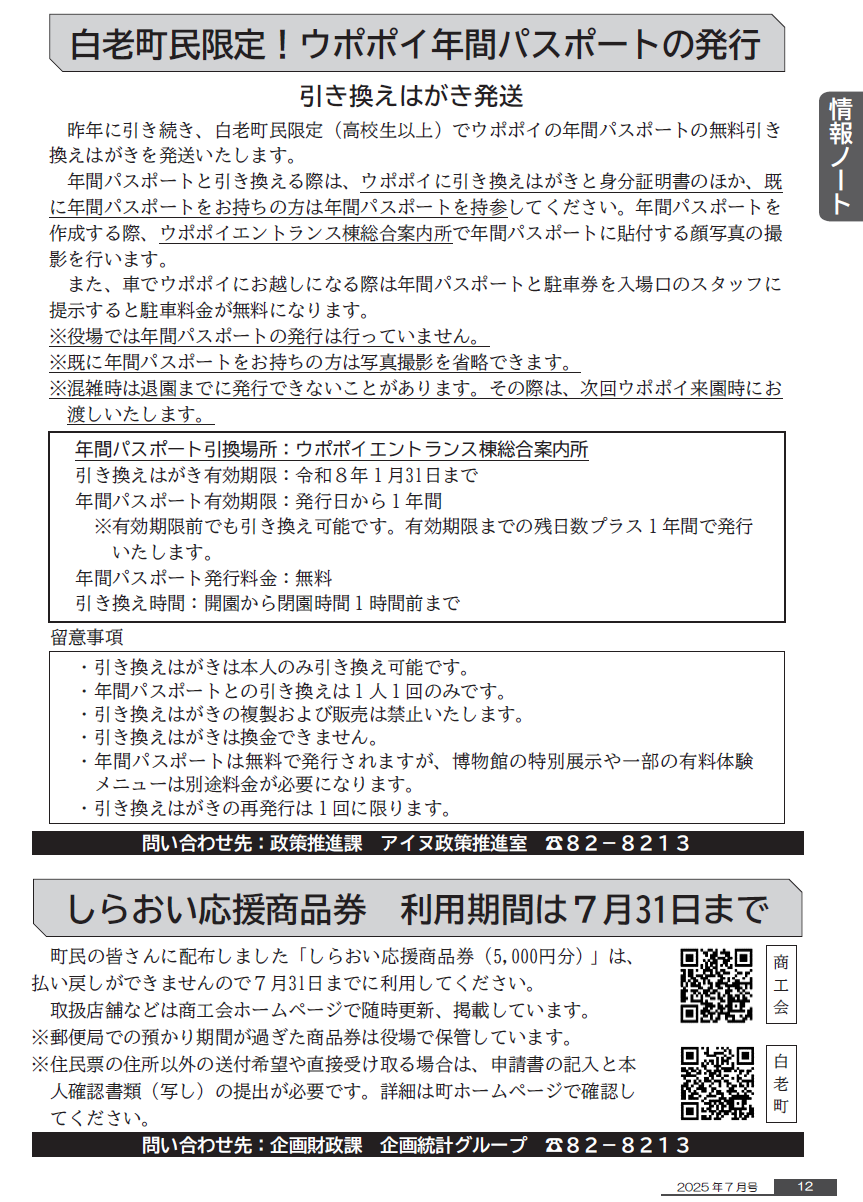 白老町民限定！ウポポイ年間パスポートの発行

情報ノート

引き換えはがき発送

昨年に引き続き、白老町民限定（高校生以上）でウポポイの年間パスポートの無料引き換えはがきを発送いたします。

年間パスポートと引き換える際は、ウポポイに引き換えはがきと身分証明書のほか、既に年間パスポートをお持ちの方は年間パスポートを持参してください。年間パスポートを作成する際、ウポポイエントランス棟総合案内所で年間パスポートに貼付する顔写真の撮影を行います。

また、車でウポポイにお越しになる際は年間パスポートと駐車券を入場口のスタッフに提示すると駐車料金が無料になります。

※役場では年間パスポートの発行は行っていません。
※既に年間パスポートをお持ちの方は写真撮影を省略できます。
※混雑時は退園までに発行できないことがあります。その際は、次回ウポポイ来園時にお渡しいたします。

年間パスポート引換場所：ウポポイエントランス棟総合案内所
引き換えはがき有効期限：令和８年１月31日まで
年間パスポート有効期限：発行日から１年間
※有効期限前でも引き換え可能です。有効期限までの残日数プラス１年間で発行いたします。
年間パスポート発行料金：無料
引き換え時間：開園から閉園時間１時間前まで

留意事項
・引き換えはがきは本人のみ引き換え可能です。
・年間パスポートとの引き換えは１人１回のみです。
・引き換えはがきの複製および販売は禁止いたします。
・引き換えはがきは換金できません。
・年間パスポートは無料で発行されますが、博物館の特別展示や一部の有料体験メニューは別途料金が必要になります。
・引き換えはがきの再発行は１回に限ります。

問い合わせ先：政策推進課　アイヌ政策推進室　☎82－8213

しらおい応援商品券　利用期間は７月31日まで

町民の皆さんに配布しました「しらおい応援商品券（5,000円分）」は、払い戻しができませんので７月31日までに利用してください。

取扱店舗などは商工会ホームページで随時更新、掲載しています。
※郵便局での預かり期間が過ぎた商品券は役場で保管しています。
※住民票の住所以外の送付希望や直接受け取る場合は、申請書の記入と本人確認書類（写し）の提出が必要です。詳細は町ホームページで確認してください。

商工会

白老町

問い合わせ先：企画財政課　企画統計グループ　☎82－8213

2025年７月号　12